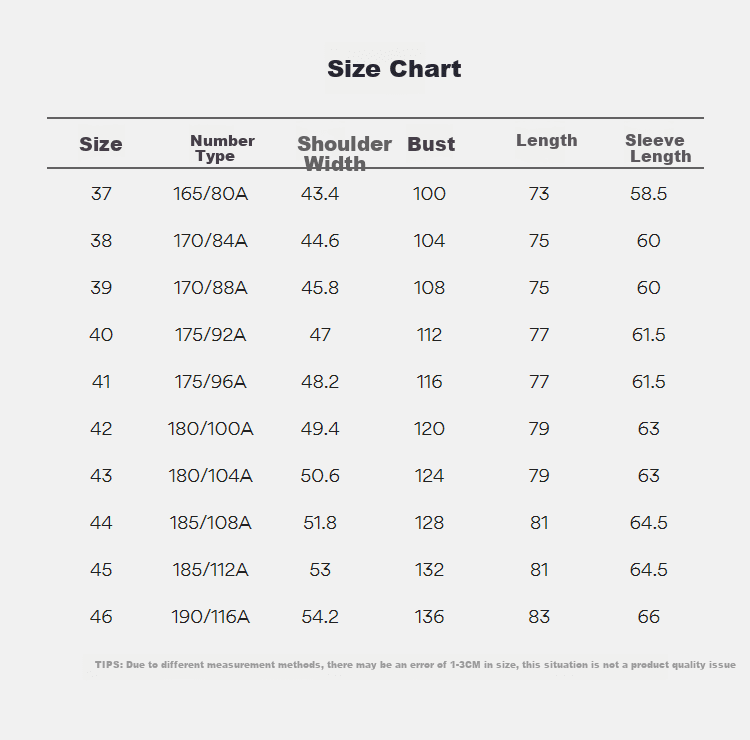 Size Chart

| Size | Number Type | Shoulder Width | Bust | Length | Sleeve Length |
|---|---|---|---|---|---|
| 37 | 165/80A | 43.4 | 100 | 73 | 58.5 |
| 38 | 170/84A | 44.6 | 104 | 75 | 60 |
| 39 | 170/88A | 45.8 | 108 | 75 | 60 |
| 40 | 175/92A | 47 | 112 | 77 | 61.5 |
| 41 | 175/96A | 48.2 | 116 | 77 | 61.5 |
| 42 | 180/100A | 49.4 | 120 | 79 | 63 |
| 43 | 180/104A | 50.6 | 124 | 79 | 63 |
| 44 | 185/108A | 51.8 | 128 | 81 | 64.5 |
| 45 | 185/112A | 53 | 132 | 81 | 64.5 |
| 46 | 190/116A | 54.2 | 136 | 83 | 66 |

TIPS: Due to different measurement methods, there may be an error of 1-3CM in size, this situation is not a product quality issue